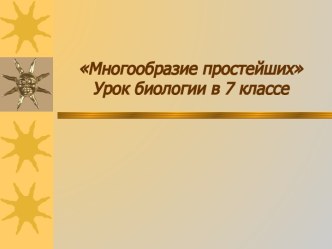 «Многообразие простейших»
Урок биологии в 7 классе